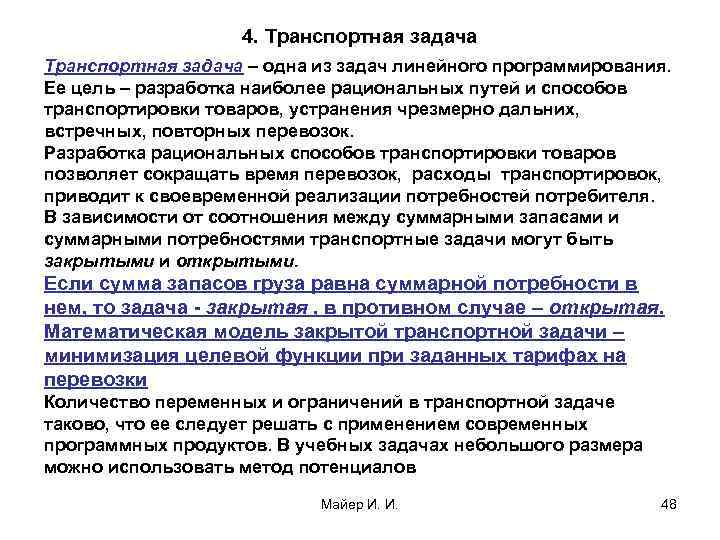 4. Транспортная задача

Транспортная задача – одна из задач линейного программирования. Ее цель – разработка наиболее рациональных путей и способов транспортировки товаров, устранения чрезмерно дальних, встречных, повторных перевозок.
Разработка рациональных способов транспортировки товаров позволяет сокращать время перевозок, расходы транспортировок, приводит к своевременной реализации потребностей потребителя.
В зависимости от соотношения между суммарными запасами и суммарными потребностями транспортные задачи могут быть закрытыми и открытыми.
Если сумма запасов груза равна суммарной потребности в нем, то задача - закрытая , в противном случае – открытая.
Математическая модель закрытой транспортной задачи – минимизация целевой функции при заданных тарифах на перевозки
Количество переменных и ограничений в транспортной задаче таково, что ее следует решать с применением современных программных продуктов. В учебных задачах небольшого размера можно использовать метод потенциалов

Майер И. И.

48